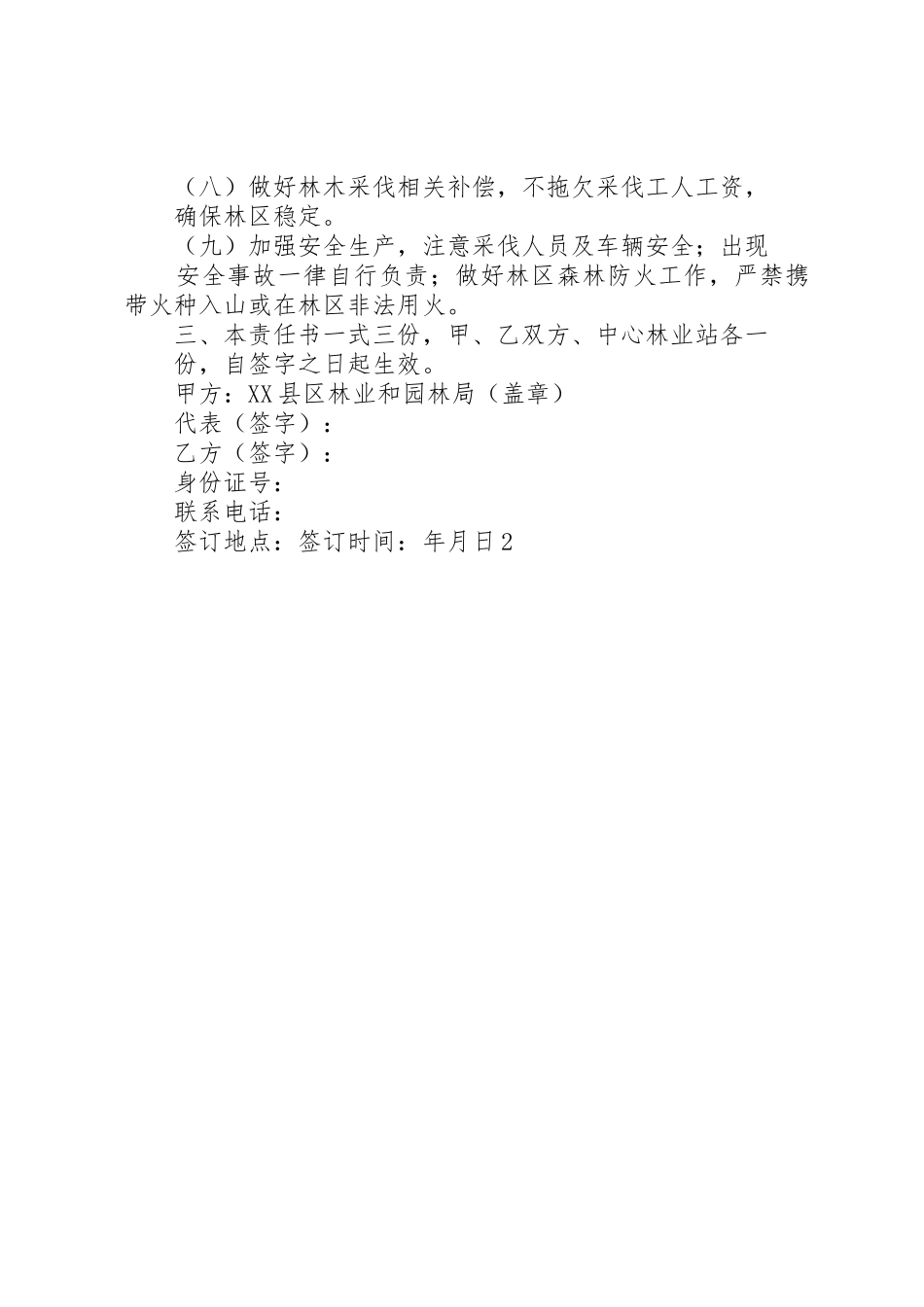 （八）做好林木采伐相关补偿，不拖欠采伐工人工资，确保林区稳定。

（九）加强安全生产，注意采伐人员及车辆安全；出现安全事故一律自行负责；做好林区森林防火工作，严禁携带火种入山或在林区非法用火。

三、本责任书一式三份，甲、乙双方、中心林业站各一份，自签字之日起生效。

甲方：XX县区林业和园林局（盖章）

代表（签字）：

乙方（签字）：

身份证号：

联系电话：

签订地点：签订时间：年月日2